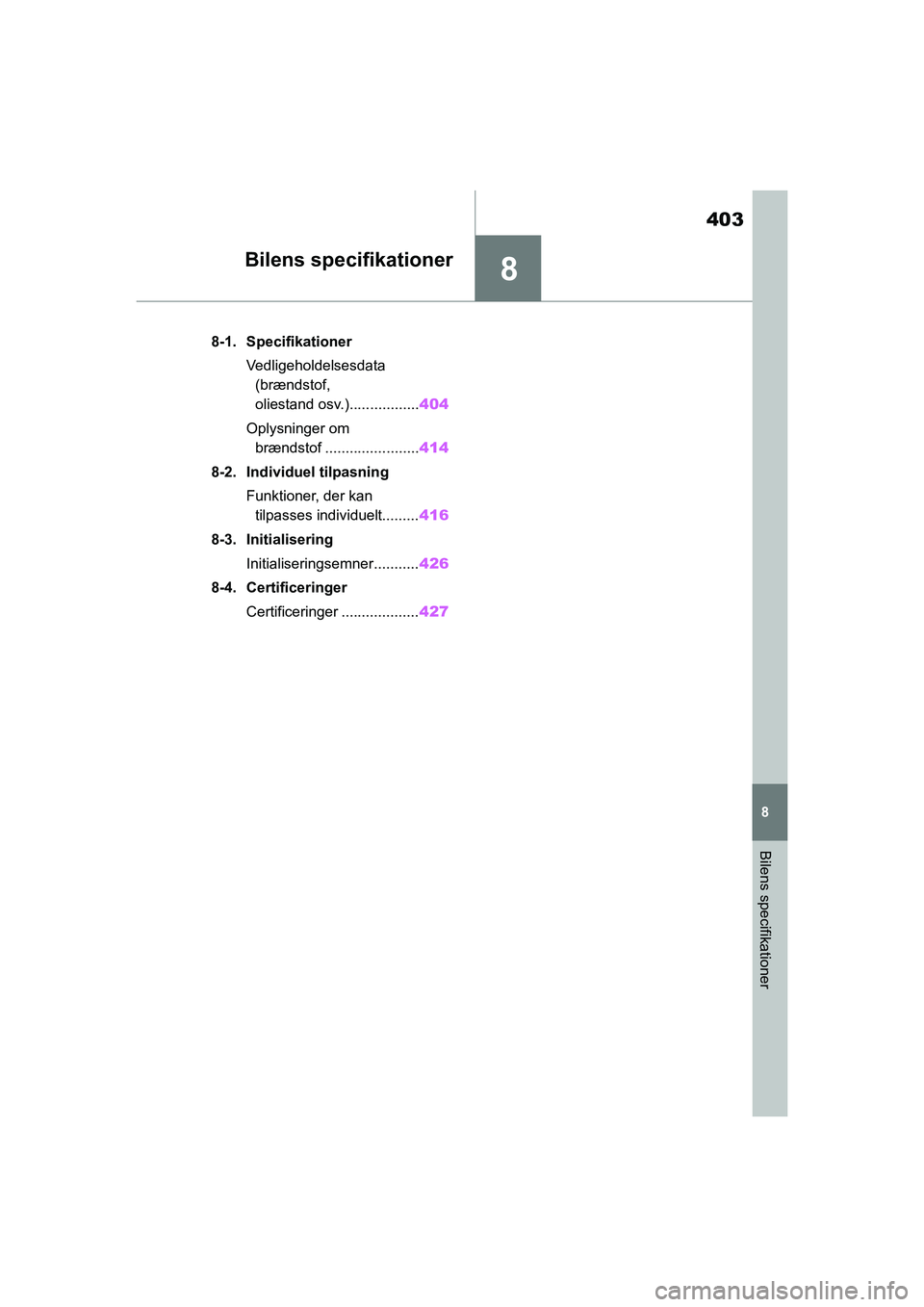 403

Bilens specifikationer

8

8-1. Specifikationer

Vedligeholdelsesdata (brændstof, oliestand osv.).................404

Oplysninger om brændstof .......................414

8-2. Individuel tilpasning

Funktioner, der kan tilpasses individuelt.........416

8-3. Initialisering

Initialiseringsemner...........426

8-4. Certificeringer

Certificeringer ...................427

8

Bilens specifikationer

carmanualsonline.info